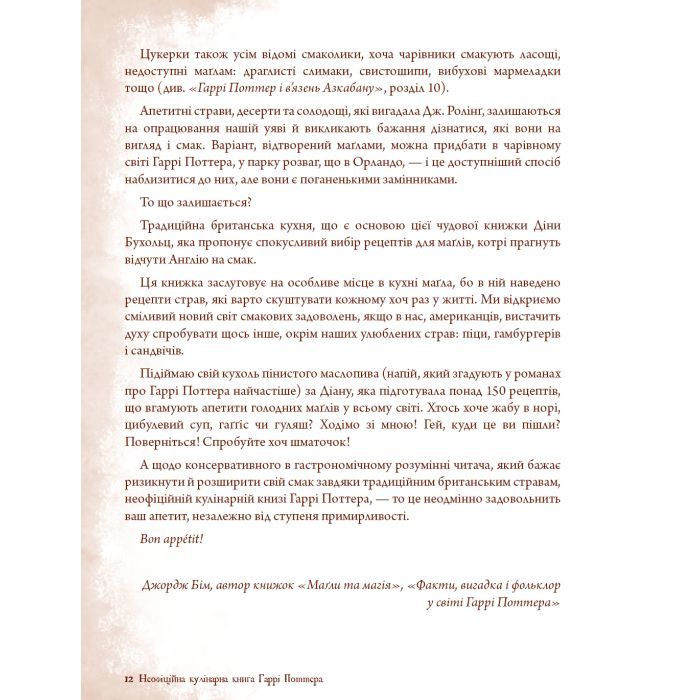 Цукерки також усім відомі смаколики, хоча чарівники смакують ласощі, недоступні маґлам: драглисті слимаки, свистошипи, вибухові мармеладки тощо (див. «Гаррі Поттер і в'язень Азкабану», розділ 10).

Апетитні страви, десерти та солодощі, які вигадала Дж. Ролінґ, залишаються на опрацювання нашій уяві й викликають бажання дізнатися, які вони на вигляд і смак. Варіант, відтворений маґлами, можна придбати в чарівному світі Гаррі Поттера, у парку розваг, що в Орландо, — і це доступніший спосіб наблизитися до них, але вони є поганенькими замінниками.

То що залишається?

Традиційна британська кухня, що є основою цієї чудової книжки Діни Бухольц, яка пропонує спокусливий вибір рецептів для маґлів, котрі прагнуть відчути Англію на смак.

Ця книжка заслуговує на особливе місце в кухні маґла, бо в ній наведено рецепти страв, які варто скуштувати кожному хоч раз у житті. Ми відкриємо сміливий новий світ смакових задоволень, якщо в нас, американців, вистачить духу спробувати щось інше, окрім наших улюблених страв: піци, гамбурґерів і сандвічів.

Підіймаю свій кухоль пінистого маслопива (напій, який згадують у романах про Гаррі Поттера найчастіше) за Діану, яка підготувала понад 150 рецептів, що вгамують апетити голодних маґлів у всьому світі. Хтось хоче жабу в норі, цибулевий суп, гаґґіс чи гуляш? Ходімо зі мною! Гей, куди це ви пішли? Поверніться! Спробуйте хоч шматочок!

А щодо консервативного в гастрономічному розумінні читача, який бажає ризикнути й розширити свій смак завдяки традиційним британським стравам, неофіційній кулінарній книзі Гаррі Поттера, — то це неодмінно задовольнить ваш апетит, незалежно від ступеня примирливості.

Bon appétit!

Джордж Бім, автор книжок «Маґли та магія», «Факти, вигадка і фольклор у світі Гаррі Поттера»

12 Неофіційна кулінарна книга Гаррі Поттера